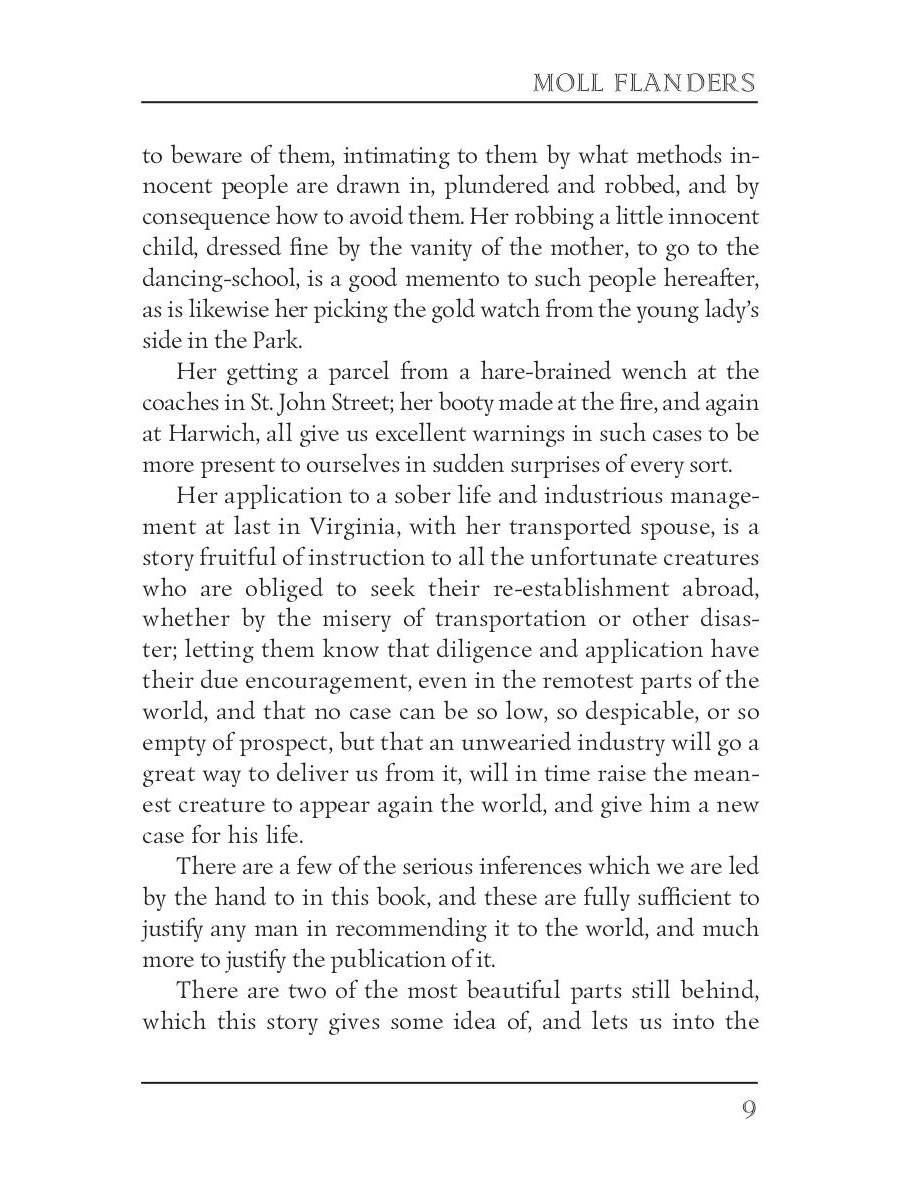 MOLL FLANDERS

to beware of them, intimating to them by what methods innocent people are drawn in, plundered and robbed, and by consequence how to avoid them. Her robbing a little innocent child, dressed fine by the vanity of the mother, to go to the dancing-school, is a good memento to such people hereafter, as is likewise her picking the gold watch from the young lady's side in the Park.

Her getting a parcel from a hare-brained wench at the coaches in St. John Street; her booty made at the fire, and again at Harwich, all give us excellent warnings in such cases to be more present to ourselves in sudden surprises of every sort.

Her application to a sober life and industrious management at last in Virginia, with her transported spouse, is a story fruitful of instruction to all the unfortunate creatures who are obliged to seek their re-establishment abroad, whether by the misery of transportation or other disaster; letting them know that diligence and application have their due encouragement, even in the remotest parts of the world, and that no case can be so low, so despicable, or so empty of prospect, but that an unwearied industry will go a great way to deliver us from it, will in time raise the meanest creature to appear again the world, and give him a new case for his life.

There are a few of the serious inferences which we are led by the hand to in this book, and these are fully sufficient to justify any man in recommending it to the world, and much more to justify the publication of it.

There are two of the most beautiful parts still behind, which this story gives some idea of, and lets us into the

9